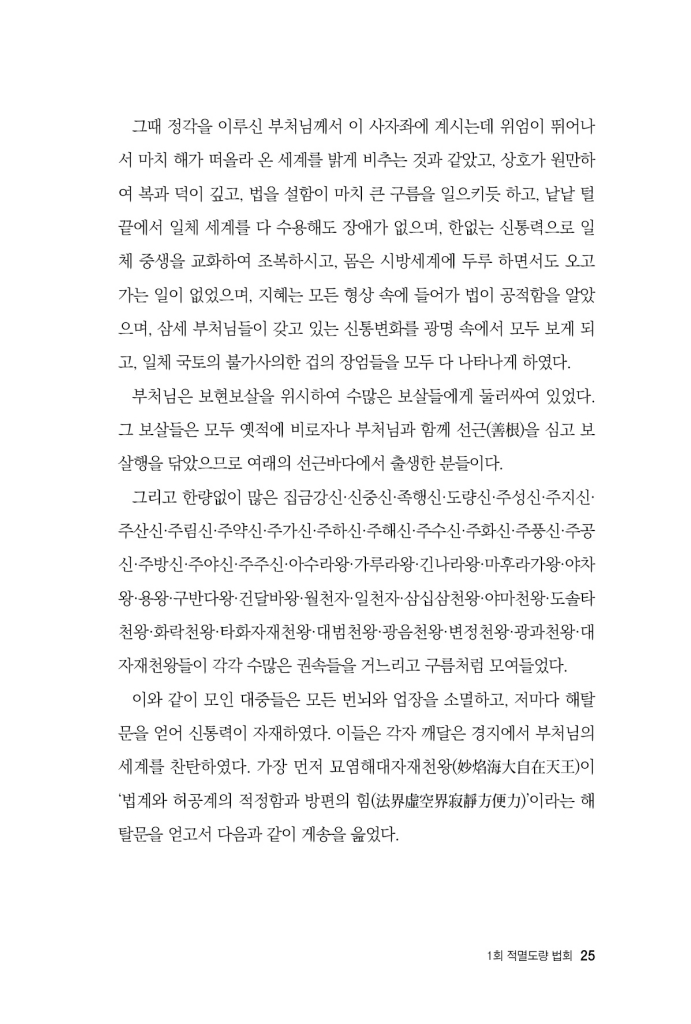 그때 정각을 이루신 부처님께서 이 사자좌에 계시는데 위엄이 뛰어나서 마치 해가 떠올라 온 세계를 밝게 비추는 것과 같았고, 상호가 원만하여 복과 덕이 깊고, 법을 설함이 마치 큰 구름을 일으키듯 하고, 낱낱 털끝에서 일체 세계를 다 수용해도 장애가 없으며, 한없는 신통력으로 일체 중생을 교화하여 조복하시고, 몸은 시방세계에 두루 하면서도 오고 가는 일이 없었으며, 지혜는 모든 형상 속에 들어가 법이 공적함을 알았으며, 삼세 부처님들이 갖고 있는 신통변화를 광명 속에서 모두 보게 되고, 일체 국토의 불가사의한 겁의 장엄들을 모두 다 나타나게 하였다.

부처님은 보현보살을 위시하여 수많은 보살들에게 둘러싸여 있었다. 그 보살들은 모두 옛적에 비로자나 부처님과 함께 선근(善根)을 심고 보살행을 닦았으므로 여래의 선근바다에서 출생한 분들이다.

그리고 한량없이 많은 집금강신·신중신·족행신·도량신·주성신·주지신·주산신·주림신·주약신·주가신·주하신·주해신·주수신·주화신·주풍신·주공신·주방신·주야신·주주신·아수라왕·가루라왕·긴나라왕·마후라가왕·야차왕·용왕·구반다왕·건달바왕·월천자·일천자·삼십삼천왕·야마천왕·도솔타천왕·화락천왕·타화자재천왕·대범천왕·광음천왕·변정천왕·광과천왕·대자재천왕들이 각각 수많은 권속들을 거느리고 구름처럼 모여들었다.

이와 같이 모인 대중들은 모든 번뇌와 업장을 소멸하고, 저마다 해탈문을 얻어 신통력이 자재하였다. 이들은 각자 깨달은 경지에서 부처님의 세계를 찬탄하였다. 가장 먼저 묘염해대자재천왕(妙焰海大自在天王)이 '법계와 허공계의 적정함과 방편의 힘(法界虛空界寂靜方便力)'이라는 해탈문을 얻고서 다음과 같이 게송을 읊었다.

1회 적멸도량 법회 25